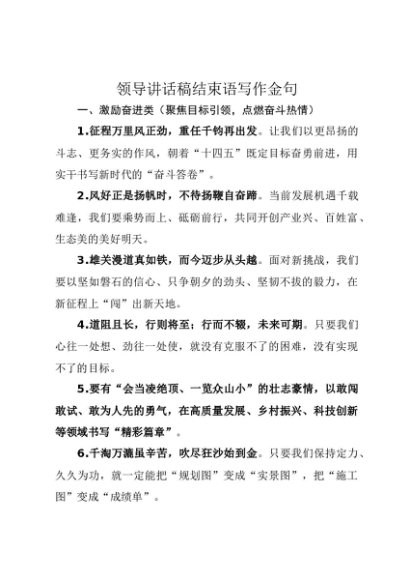 领导讲话稿结束语写作金句

一、激励奋进类（聚焦目标引领，点燃奋斗热情）

1.征程万里风正劲，重任千钧再出发。让我们以更昂扬的斗志、更务实的作风，朝着“十四五”既定目标奋勇前进，用实干书写新时代的“奋斗答卷”。

2.风好正是扬帆时，不待扬鞭自奋蹄。当前发展机遇千载难逢，我们要乘势而上、砥砺前行，共同开创产业兴、百姓富、生态美的美好明天。

3.雄关漫道真如铁，而今迈步从头越。面对新挑战，我们要以坚如磐石的信心、只争朝夕的劲头、坚韧不拔的毅力，在新征程上“闯”出新天地。

4.道阻且长，行则将至；行而不辍，未来可期。只要我们心往一处想、劲往一处使，就没有克服不了的困难，没有实现不了的目标。

5.要有“会当凌绝顶、一览众山小”的壮志豪情，以敢闯敢试、敢为人先的勇气，在高质量发展、乡村振兴、科技创新等领域书写“精彩篇章”。

6.千淘万漉虽辛苦，吹尽狂沙始到金。只要我们保持定力、久久为功，就一定能把“规划图”变成“实景图”，把“施工图”变成“成绩单”。